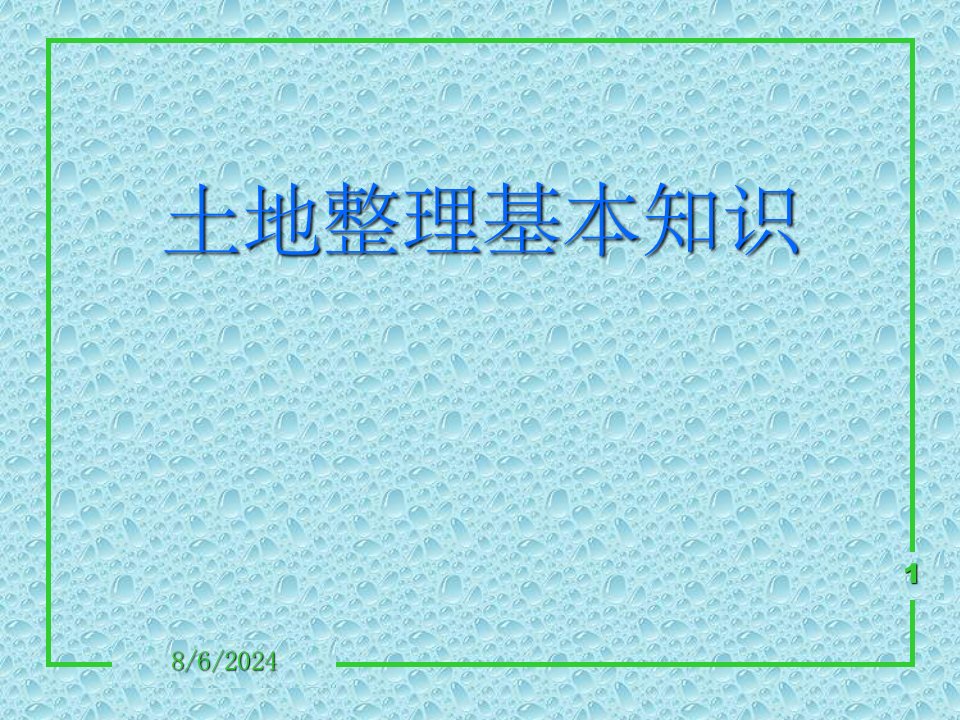 土地整理基本知识

1

8/6/2024